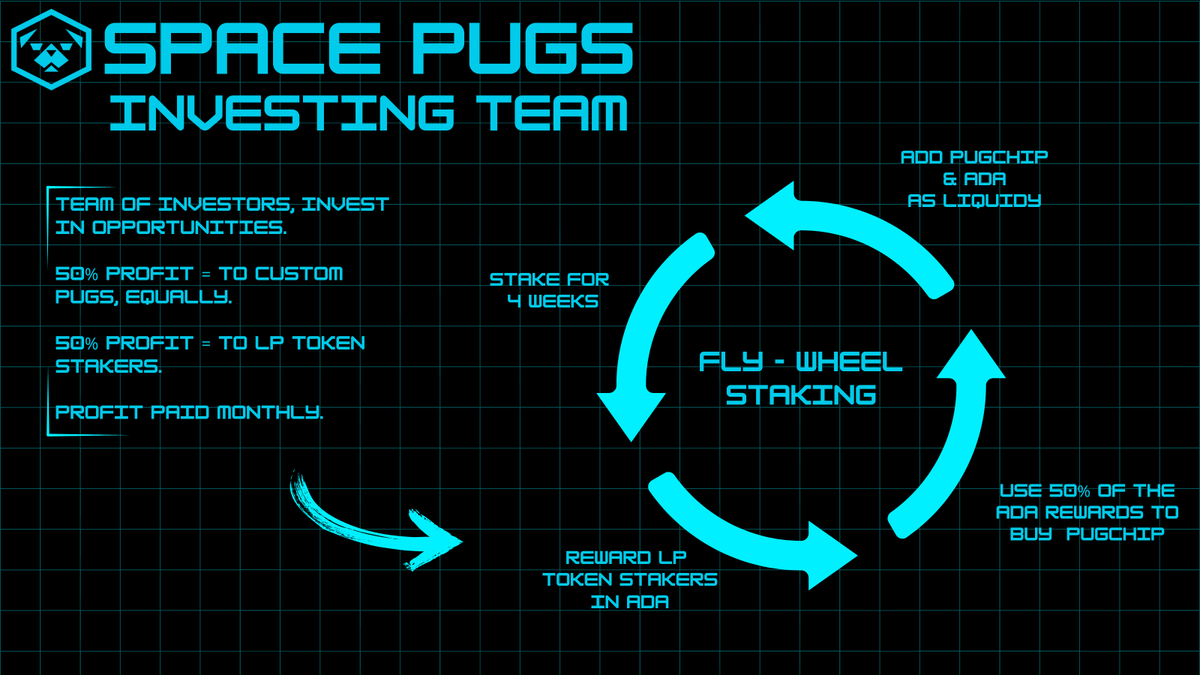 SPACE PUGS
INVESTING TEAM

TEAM OF INVESTORS, INVEST IN OPPORTUNITIES.

50% PROFIT = TO CUSTOM PUGS, EQUALLY.

50% PROFIT = TO LP TOKEN STAKERS.

PROFIT PAID MONTHLY.

ADD PUGCHIP & ADA AS LIQUIDY

STAKE FOR 4 WEEKS

FLY - WHEEL STAKING

USE 50% OF THE ADA REWARDS TO BUY PUGCHIP

REWARD LP TOKEN STAKERS IN ADA